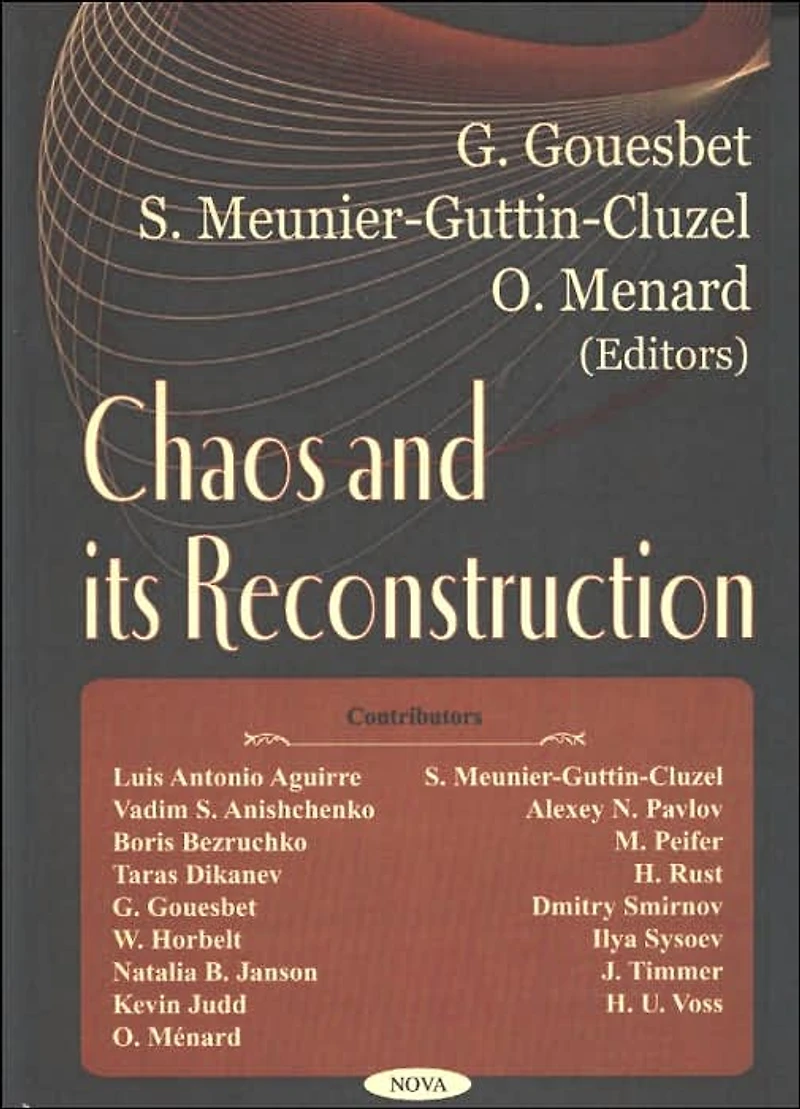 G. Gouesbet
S. Meunier-Guttin-Cluzel
O. Menard
(Editors)

Chaos and its Reconstruction

Contributors

Luis Antonio Aguirre
Vadim S. Anishchenko
Boris Bezruchko
Taras Dikanev
G. Gouesbet
W. Horbelt
Natalia B. Janson
Kevin Judd
O. Ménard

S. Meunier-Guttin-Cluzel
Alexey N. Pavlov
M. Peifer
H. Rust
Dmitry Smirnov
Ilya Sysoev
J. Timmer
H. U. Voss

NOVA